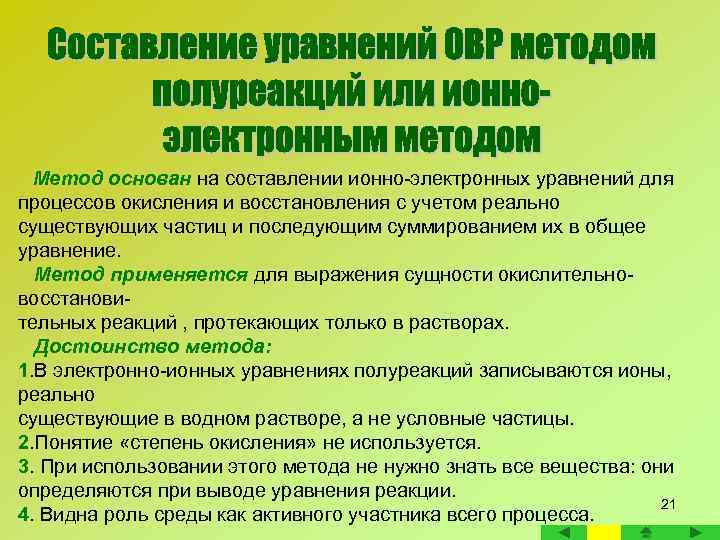 Составление уравнений ОВР методом полуреакций или ионно-электронным методом

Метод основан на составлении ионно-электронных уравнений для процессов окисления и восстановления с учетом реально существующих частиц и последующим суммированием их в общее уравнение.

Метод применяется для выражения сущности окислительно-восстановительных реакций , протекающих только в растворах.

Достоинство метода:
1.В электронно-ионных уравнениях полуреакций записываются ионы, реально существующие в водном растворе, а не условные частицы.
2.Понятие «степень окисления» не используется.
3. При использовании этого метода не нужно знать все вещества: они определяются при выводе уравнения реакции.
4. Видна роль среды как активного участника всего процесса.

21